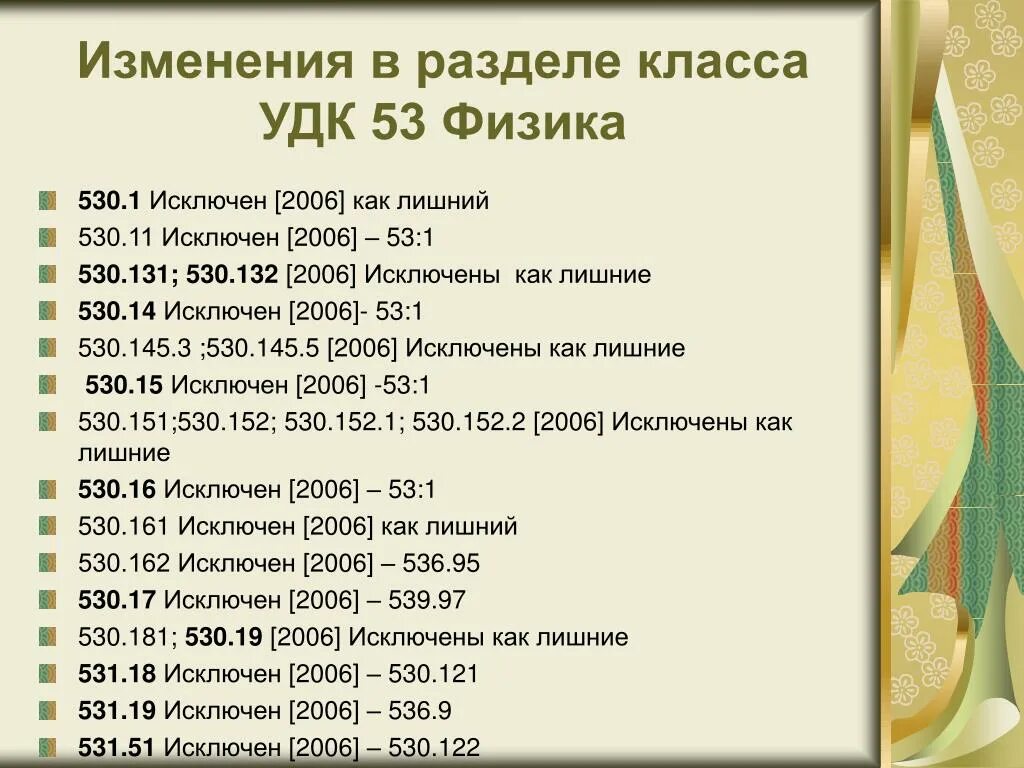 Изменения в разделе класса УДК 53 Физика

530.1 Исключен [2006] как лишний
530.11 Исключен [2006] – 53:1
530.131; 530.132 [2006] Исключены как лишние
530.14 Исключен [2006]- 53:1
530.145.3 ;530.145.5 [2006] Исключены как лишние
530.15 Исключен [2006] -53:1
530.151;530.152; 530.152.1; 530.152.2 [2006] Исключены как лишние
530.16 Исключен [2006] – 53:1
530.161 Исключен [2006] как лишний
530.162 Исключен [2006] – 536.95
530.17 Исключен [2006] – 539.97
530.181; 530.19 [2006] Исключены как лишние
531.18 Исключен [2006] – 530.121
531.19 Исключен [2006] – 536.9
531.51 Исключен [2006] – 530.122